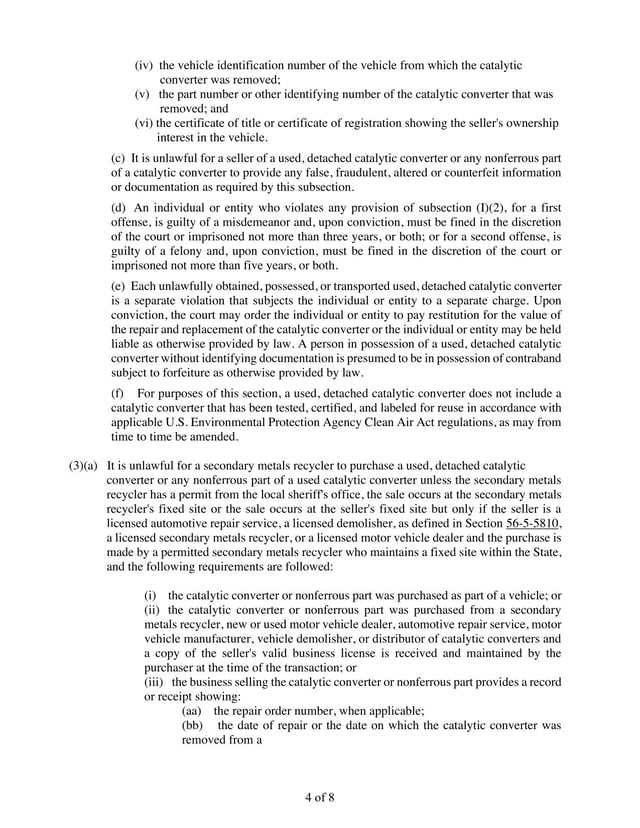 (iv) the vehicle identification number of the vehicle from which the catalytic converter was removed;
(v) the part number or other identifying number of the catalytic converter that was removed; and
(vi) the certificate of title or certificate of registration showing the seller's ownership interest in the vehicle.

(c) It is unlawful for a seller of a used, detached catalytic converter or any nonferrous part of a catalytic converter to provide any false, fraudulent, altered or counterfeit information or documentation as required by this subsection.

(d) An individual or entity who violates any provision of subsection (I)(2), for a first offense, is guilty of a misdemeanor and, upon conviction, must be fined in the discretion of the court or imprisoned not more than three years, or both; or for a second offense, is guilty of a felony and, upon conviction, must be fined in the discretion of the court or imprisoned not more than five years, or both.

(e) Each unlawfully obtained, possessed, or transported used, detached catalytic converter is a separate violation that subjects the individual or entity to a separate charge. Upon conviction, the court may order the individual or entity to pay restitution for the value of the repair and replacement of the catalytic converter or the individual or entity may be held liable as otherwise provided by law. A person in possession of a used, detached catalytic converter without identifying documentation is presumed to be in possession of contraband subject to forfeiture as otherwise provided by law.

(f) For purposes of this section, a used, detached catalytic converter does not include a catalytic converter that has been tested, certified, and labeled for reuse in accordance with applicable U.S. Environmental Protection Agency Clean Air Act regulations, as may from time to time be amended.

(3)(a) It is unlawful for a secondary metals recycler to purchase a used, detached catalytic converter or any nonferrous part of a used catalytic converter unless the secondary metals recycler has a permit from the local sheriff's office, the sale occurs at the secondary metals recycler's fixed site or the sale occurs at the seller's fixed site but only if the seller is a licensed automotive repair service, a licensed demolisher, as defined in Section 56-5-5810, a licensed secondary metals recycler, or a licensed motor vehicle dealer and the purchase is made by a permitted secondary metals recycler who maintains a fixed site within the State, and the following requirements are followed:

(i) the catalytic converter or nonferrous part was purchased as part of a vehicle; or
(ii) the catalytic converter or nonferrous part was purchased from a secondary metals recycler, new or used motor vehicle dealer, automotive repair service, motor vehicle manufacturer, vehicle demolisher, or distributor of catalytic converters and a copy of the seller's valid business license is received and maintained by the purchaser at the time of the transaction; or
(iii) the business selling the catalytic converter or nonferrous part provides a record or receipt showing:
(aa) the repair order number, when applicable;
(bb) the date of repair or the date on which the catalytic converter was removed from a

4 of 8